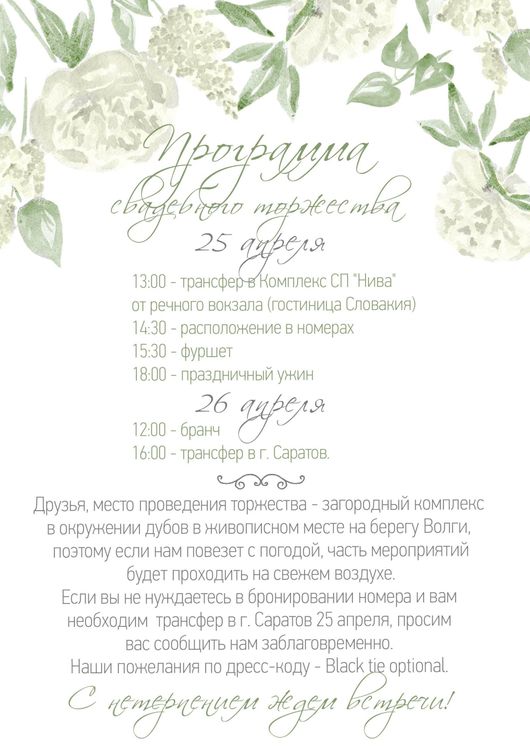 Программа свадебного торжества

25 апреля

13:00 - трансфер в Комплекс СП "Нива" от речного вокзала (гостиница Словакия)
14:30 - расположение в номерах
15:30 - фуршет
18:00 - праздничный ужин

26 апреля

12:00 - бранч
16:00 - трансфер в г. Саратов.

Друзья, место проведения торжества - загородный комплекс в окружении дубов в живописном месте на берегу Волги, поэтому если нам повезет с погодой, часть мероприятий будет проходить на свежем воздухе.
Если вы не нуждаетесь в бронировании номера и вам необходим трансфер в г. Саратов 25 апреля, просим вас сообщить нам заблаговременно.
Наши пожелания по дресс-коду - Black tie optional.

С нетерпением ждем встречи!